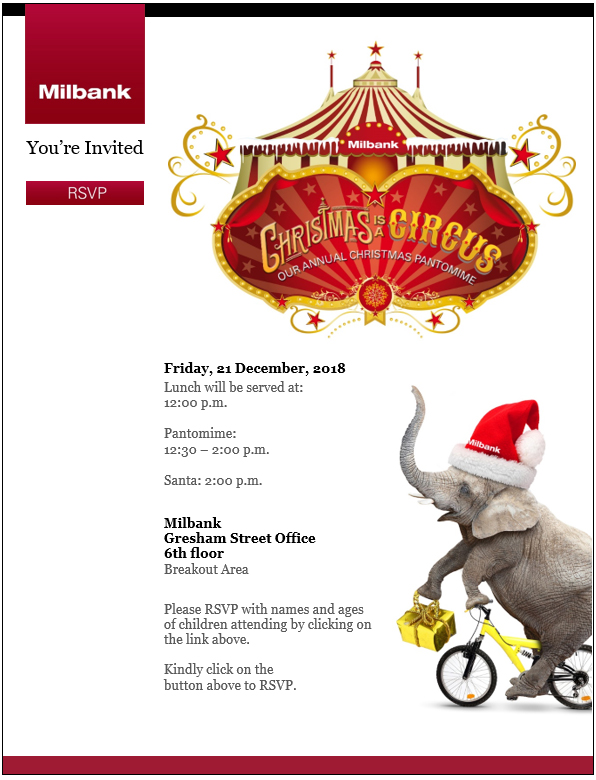 Milbank

You're Invited

RSVP

Milbank

CHRISTMAS IS A CIRCUS

OUR ANNUAL CHRISTMAS PANTOMIME

Friday, 21 December, 2018

Lunch will be served at:
12:00 p.m.

Pantomime:
12:30 – 2:00 p.m.

Santa: 2:00 p.m.

Milbank
Gresham Street Office
6th floor
Breakout Area

Please RSVP with names and ages of children attending by clicking on the link above.

Kindly click on the button above to RSVP.

Milbank